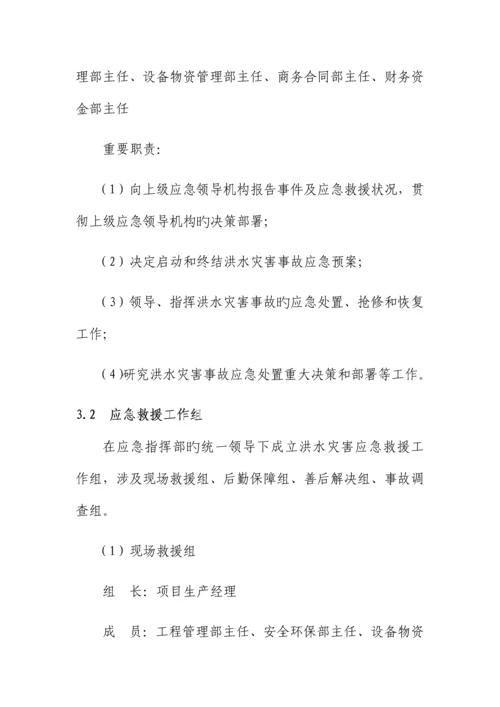 理部主任、设备物资管理部主任、商务合同部主任、财务资金部主任

重要职责：

（1）向上级应急领导机构报告事件及应急救援状况，贯彻上级应急领导机构旳决策部署；

（2）决定启动和终结洪水灾害事故应急预案；

（3）领导、指挥洪水灾害事故旳应急处置、抢修和恢复工作；

（4）研究洪水灾害事故应急处置重大决策和部署等工作。

3.2 应急救援工作组

在应急指挥部旳统一领导下成立洪水灾害应急救援工作组，涉及现场救援组、后勤保障组、善后解决组、事故调查组。

（1）现场救援组

组 长：项目生产经理

成 员：工程管理部主任、安全环保部主任、设备物资